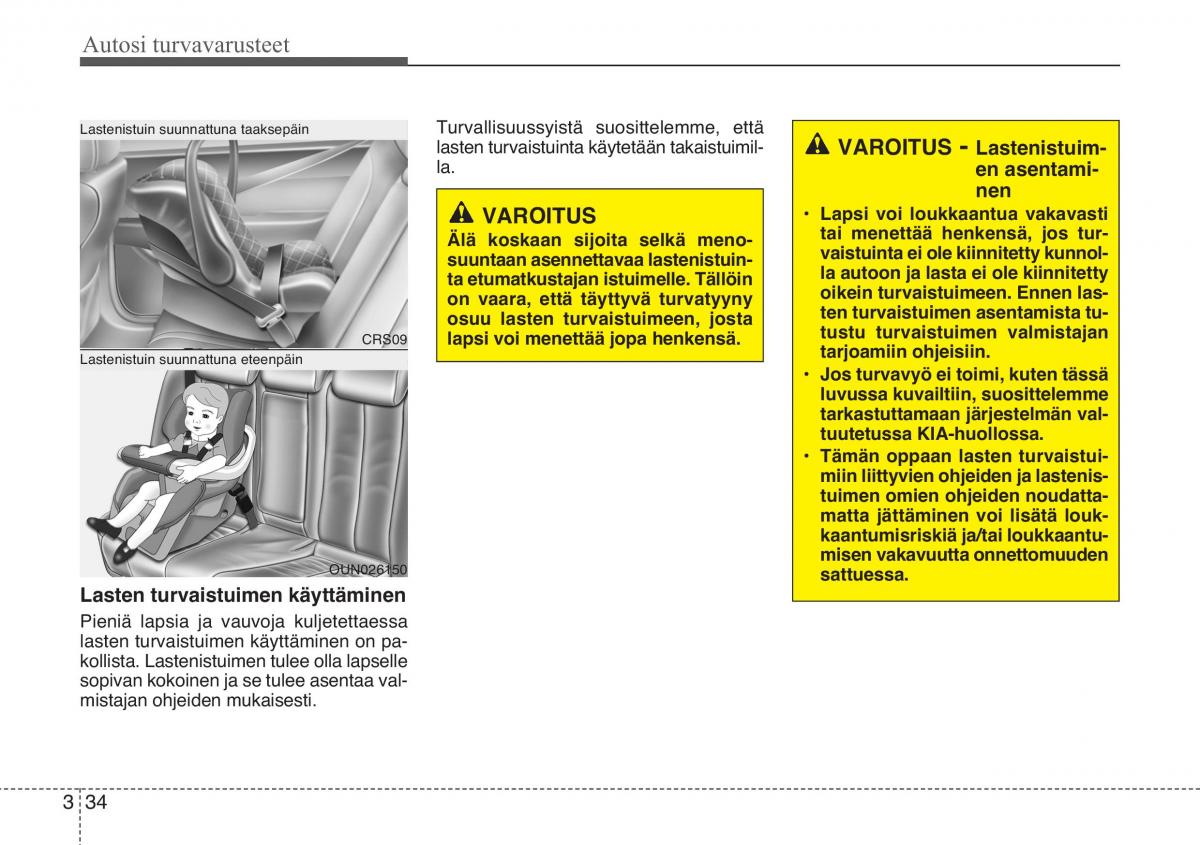 Autosi turvavarusteet

Lastenistuin suunnattuna taaksepäin

CRS09

Lastenistuin suunnattuna eteenpäin

OUN026150

Lasten turvaistuimen käyttäminen

Pieniä lapsia ja vauvoja kuljetettaessa lasten turvaistuimen käyttäminen on pakollista. Lastenistuimen tulee olla lapselle sopivan kokoinen ja se tulee asentaa valmistajan ohjeiden mukaisesti.

Turvallisuussyistä suosittelemme, että lasten turvaistuinta käytetään takaistuimilla.

VAROITUS
Älä koskaan sijoita selkä menosuuntaan asennettavaa lastenistuinta etumatkustajan istuimelle. Tällöin on vaara, että täyttyvä turvatyyny osuu lasten turvaistuimeen, josta lapsi voi menettää jopa henkensä.

VAROITUS - Lastenistuimen asentaminen

• Lapsi voi loukkaantua vakavasti tai menettää henkensä, jos turvaistuinta ei ole kiinnitetty kunnolla autoon ja lasta ei ole kiinnitetty oikein turvaistuimeen. Ennen lasten turvaistuimen asentamista tutustu turvaistuimen valmistajan tarjoamiin ohjeisiin.
• Jos turvavyö ei toimi, kuten tässä luvussa kuvailtiin, suosittelemme tarkastuttamaan järjestelmän valtuutetussa KIA-huollossa.
• Tämän oppaan lasten turvaistuimiin liittyvien ohjeiden ja lastenistuimen omien ohjeiden noudattamatta jättäminen voi lisätä loukkaantumisriskiä ja/tai loukkaantumisen vakavuutta onnettomuuden sattuessa.

3 34